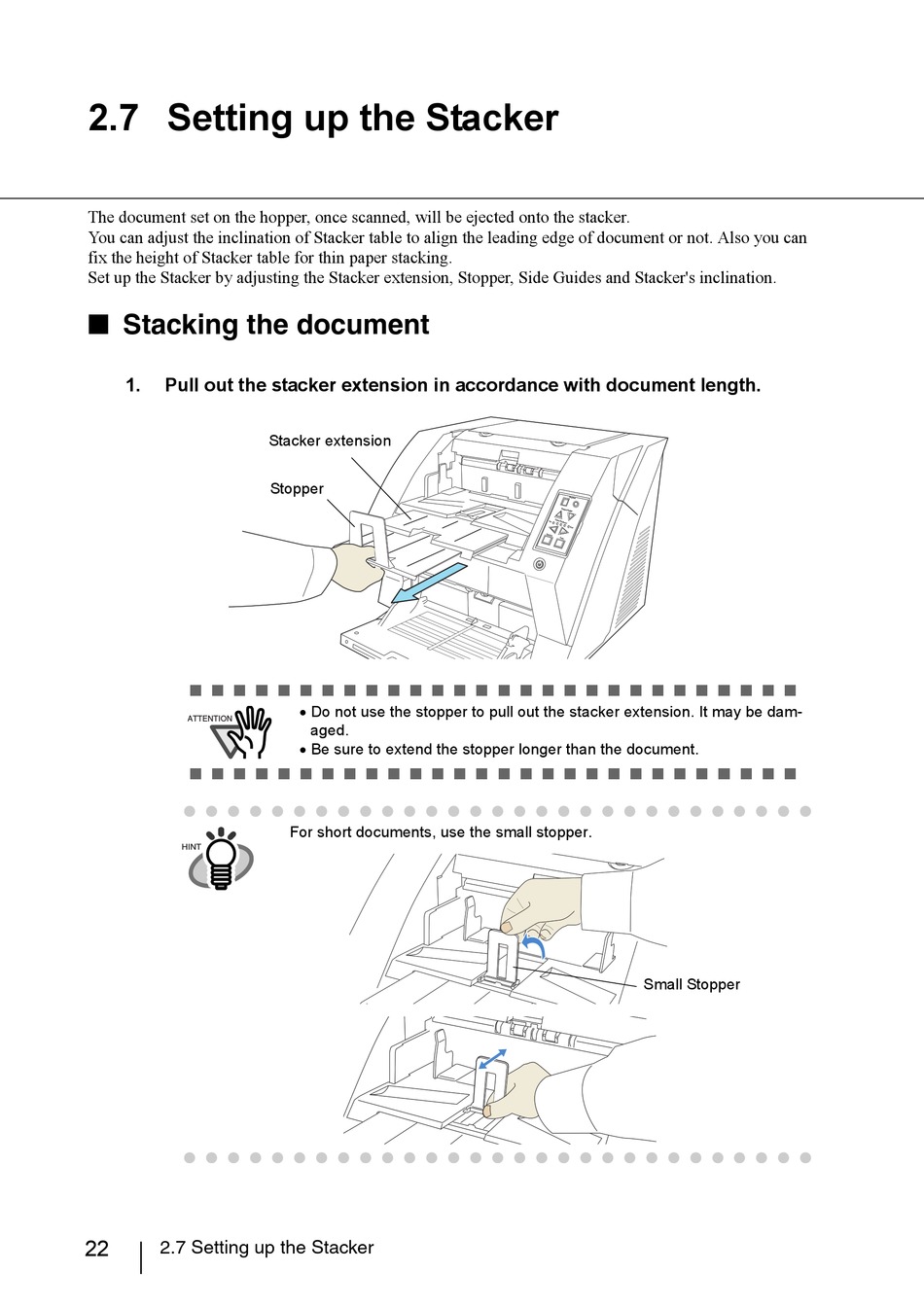 2.7 Setting up the Stacker

The document set on the hopper, once scanned, will be ejected onto the stacker.
You can adjust the inclination of Stacker table to align the leading edge of document or not. Also you can fix the height of Stacker table for thin paper stacking.
Set up the Stacker by adjusting the Stacker extension, Stopper, Side Guides and Stacker's inclination.

■ Stacking the document

1. Pull out the stacker extension in accordance with document length.

Stacker extension

Stopper

ATTENTION

• Do not use the stopper to pull out the stacker extension. It may be damaged.
• Be sure to extend the stopper longer than the document.

HINT

For short documents, use the small stopper.

Small Stopper

22 | 2.7 Setting up the Stacker